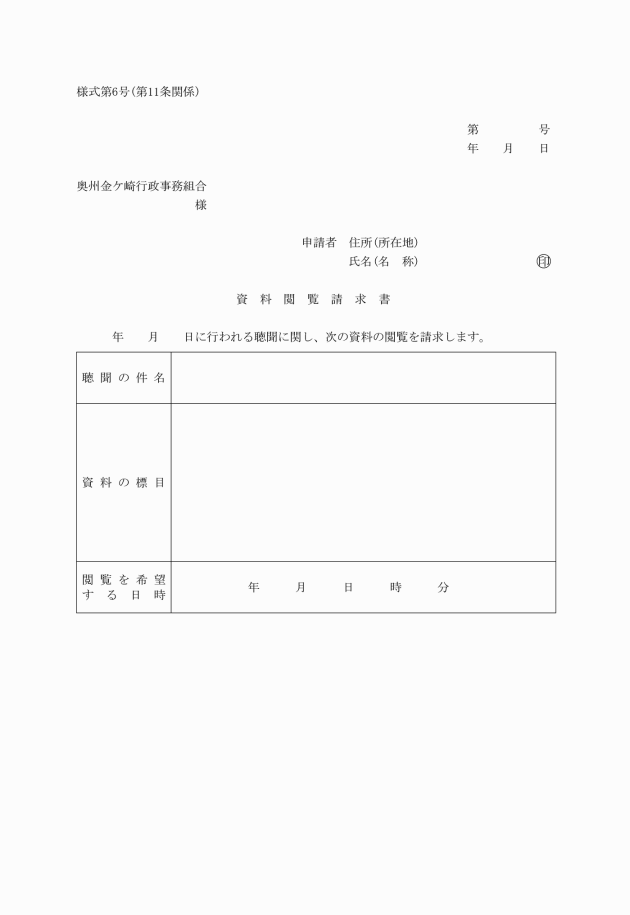 様式第6号(第11条関係)

第　　　号
年　月　日

奥州金ケ崎行政事務組合
様

申請者　住所(所在地)
氏名(名　称)　　　　　　印

資料閲覧請求書

年　月　日に行われる聴聞に関し、次の資料の閲覧を請求します。

| 聴聞の件名 | |
|---|---|
| 資料の標目 | |
| 閲覧を希望する日時 | 年　月　日　時　分 |